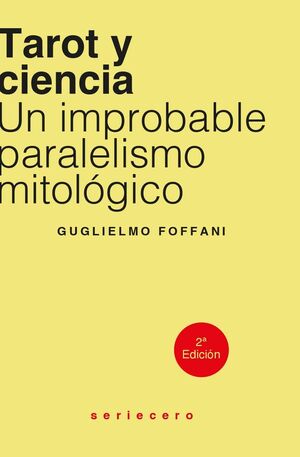 Tarot y ciencia
Un improbable paralelismo mitológico

GUGLIELMO FOFFANI

2ª Edición

seriecero